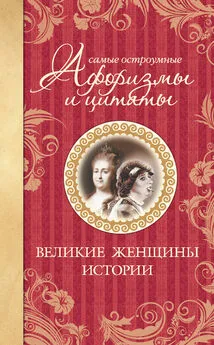 самые остроумные
Афоризмы
и цитаты

ВЕЛИКИЕ ЖЕНЩИНЫ
ИСТОРИИ